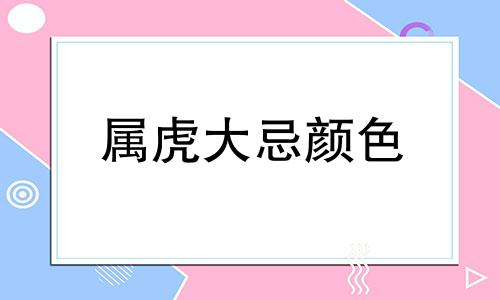 属虎大忌颜色